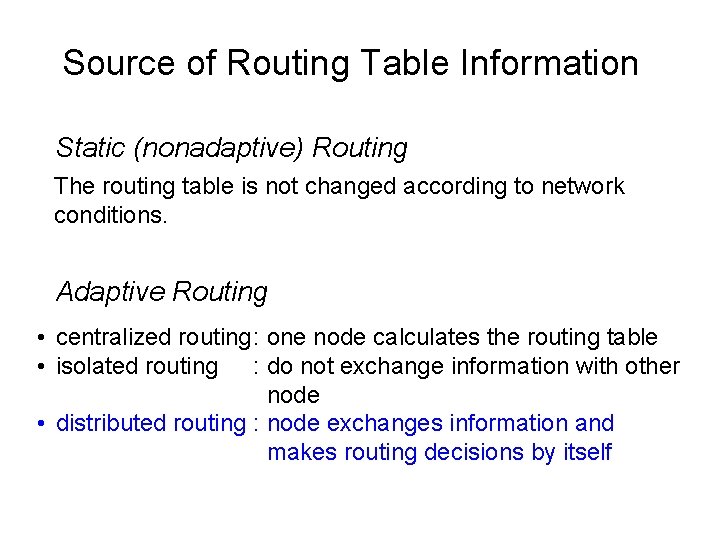 Source of Routing Table Information

Static (nonadaptive) Routing

The routing table is not changed according to network conditions.

Adaptive Routing

• centralized routing: one node calculates the routing table
• isolated routing : do not exchange information with other node
• distributed routing : node exchanges information and makes routing decisions by itself